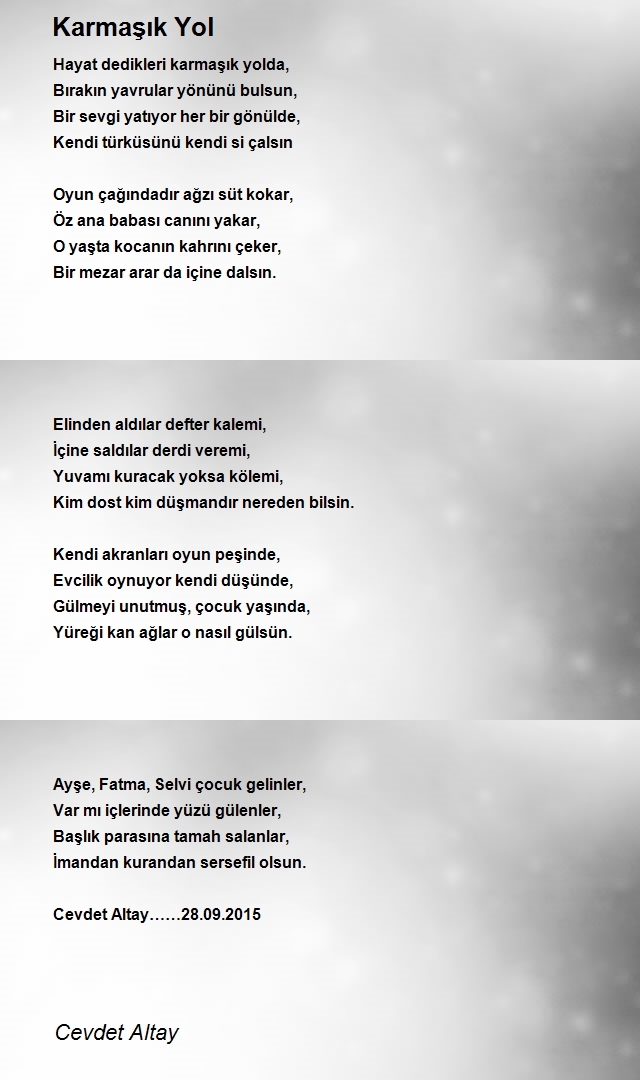 Karmaşık Yol

Hayat dedikleri karmaşık yolda,
Bırakın yavrular yönünü bulsun,
Bir sevgi yatıyor her bir gönülde,
Kendi türküsünü kendi si çalsın

Oyun çağındadır ağzı süt kokar,
Öz ana babası canını yakar,
O yaşta kocanın kahrını çeker,
Bir mezar arar da içine dalsın.

Elinden aldılar defter kalemi,
İçine saldılar derdi veremi,
Yuvamı kuracak yoksa kölemi,
Kim dost kim düşmandır nereden bilsin.

Kendi akranları oyun peşinde,
Evcilik oynuyor kendi düşünde,
Gülmeyi unutmuş, çocuk yaşında,
Yüreği kan ağlar o nasıl gülsün.

Ayşe, Fatma, Selvi çocuk gelinler,
Var mı içlerinde yüzü gülenler,
Başlık parasına tamah salanlar,
İmandan kurandan sersefil olsun.

Cevdet Altay……28.09.2015

Cevdet Altay